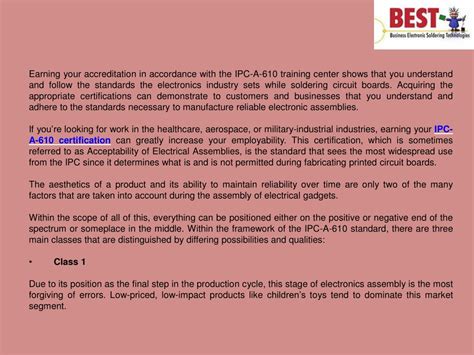 BEST
Business Electronic Soldering Technologies

Earning your accreditation in accordance with the IPC-A-610 training center shows that you understand and follow the standards the electronics industry sets while soldering circuit boards. Acquiring the appropriate certifications can demonstrate to customers and businesses that you understand and adhere to the standards necessary to manufacture reliable electronic assemblies.

If you're looking for work in the healthcare, aerospace, or military-industrial industries, earning your IPC-A-610 certification can greatly increase your employability. This certification, which is sometimes referred to as Acceptability of Electrical Assemblies, is the standard that sees the most widespread use from the IPC since it determines what is and is not permitted during fabricating printed circuit boards.

The aesthetics of a product and its ability to maintain reliability over time are only two of the many factors that are taken into account during the assembly of electrical gadgets.

Within the scope of all of this, everything can be positioned either on the positive or negative end of the spectrum or someplace in the middle. Within the framework of the IPC-A-610 standard, there are three main classes that are distinguished by differing possibilities and qualities:

• Class 1

Due to its position as the final step in the production cycle, this stage of electronics assembly is the most forgiving of errors. Low-priced, low-impact products like children's toys tend to dominate this market segment.